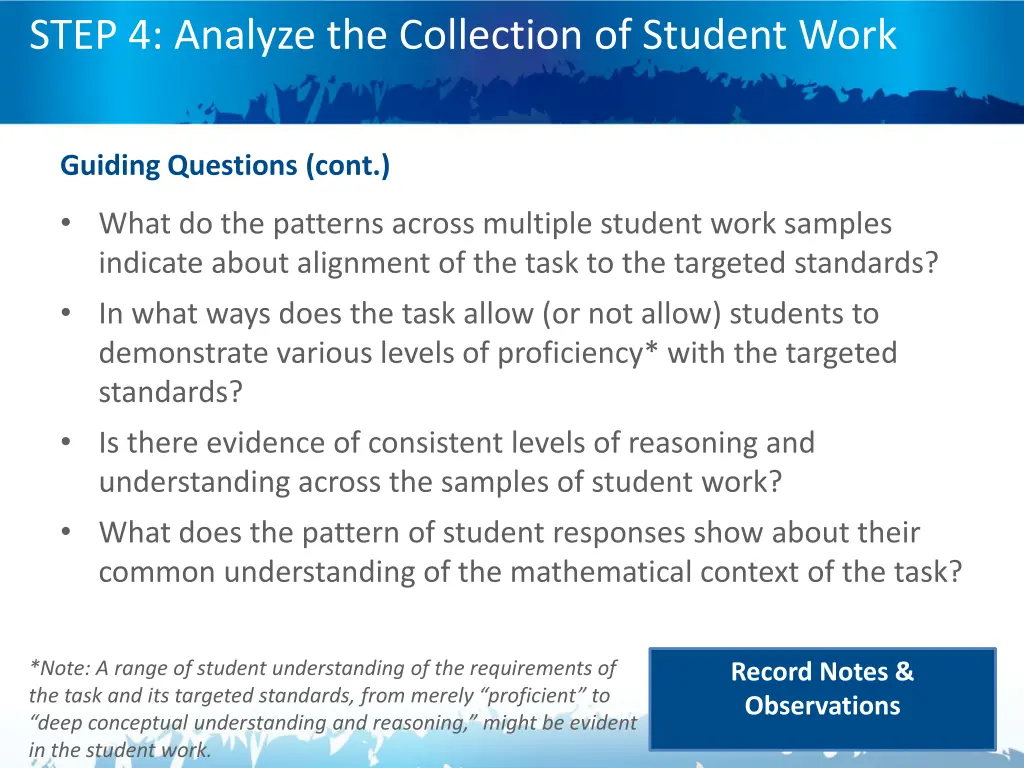 STEP 4: Analyze the Collection of Student Work

Guiding Questions (cont.)

• What do the patterns across multiple student work samples indicate about alignment of the task to the targeted standards?
• In what ways does the task allow (or not allow) students to demonstrate various levels of proficiency* with the targeted standards?
• Is there evidence of consistent levels of reasoning and understanding across the samples of student work?
• What does the pattern of student responses show about their common understanding of the mathematical context of the task?

*Note: A range of student understanding of the requirements of the task and its targeted standards, from merely "proficient" to "deep conceptual understanding and reasoning," might be evident in the student work.

Record Notes & Observations